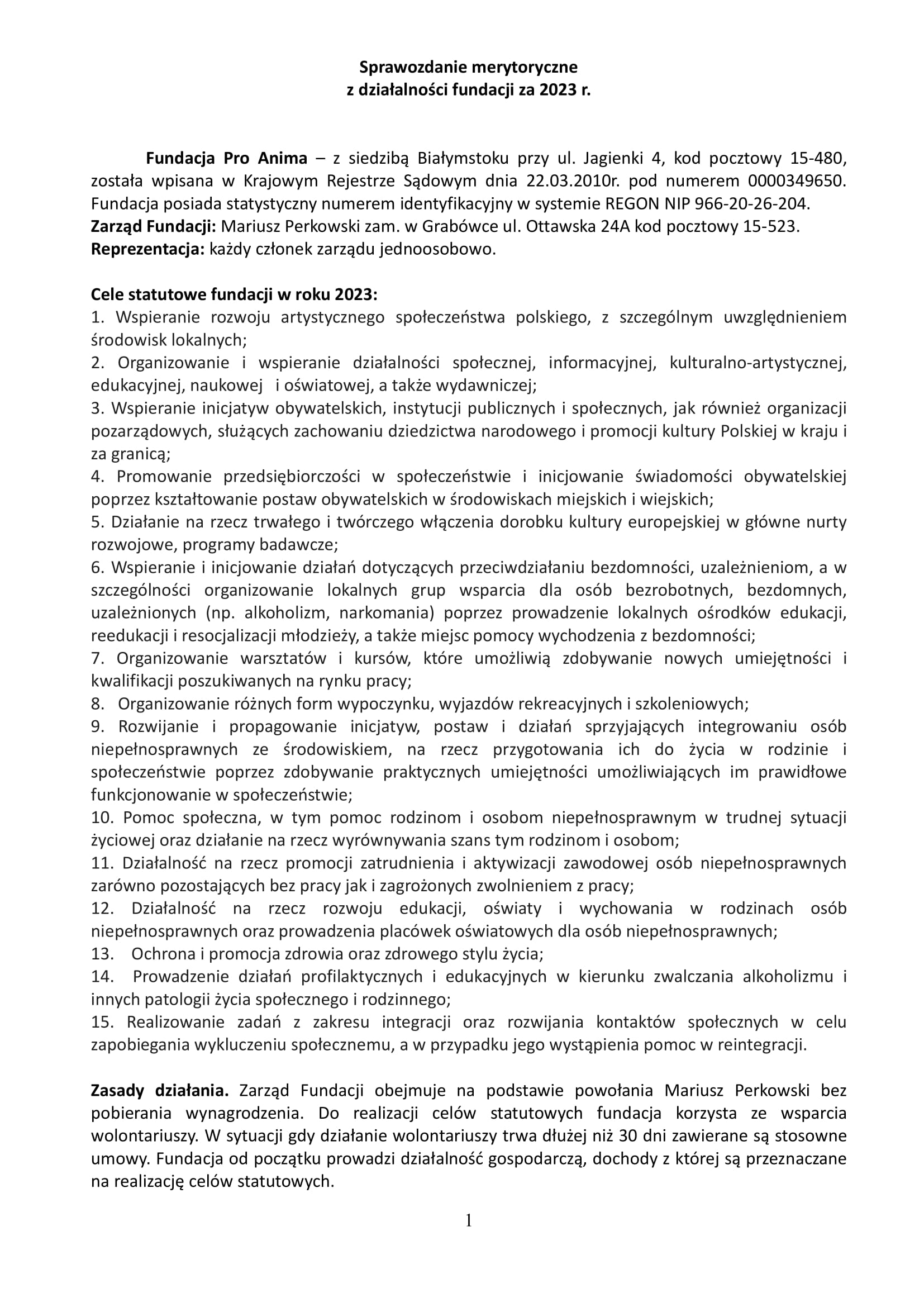 Sprawozdanie merytoryczne
z działalności fundacji za 2023 r.

Fundacja Pro Anima – z siedzibą Białymstoku przy ul. Jagienki 4, kod pocztowy 15-480, została wpisana w Krajowym Rejestrze Sądowym dnia 22.03.2010r. pod numerem 0000349650. Fundacja posiada statystyczny numerem identyfikacyjny w systemie REGON NIP 966-20-26-204.
Zarząd Fundacji: Mariusz Perkowski zam. w Grabówce ul. Ottawska 24A kod pocztowy 15-523.
Reprezentacja: każdy członek zarządu jednoosobowo.

Cele statutowe fundacji w roku 2023:
1. Wspieranie rozwoju artystycznego społeczeństwa polskiego, z szczególnym uwzględnieniem środowisk lokalnych;
2. Organizowanie i wspieranie działalności społecznej, informacyjnej, kulturalno-artystycznej, edukacyjnej, naukowej i oświatowej, a także wydawniczej;
3. Wspieranie inicjatyw obywatelskich, instytucji publicznych i społecznych, jak również organizacji pozarządowych, służących zachowaniu dziedzictwa narodowego i promocji kultury Polskiej w kraju i za granicą;
4. Promowanie przedsiębiorczości w społeczeństwie i inicjowanie świadomości obywatelskiej poprzez kształtowanie postaw obywatelskich w środowiskach miejskich i wiejskich;
5. Działanie na rzecz trwałego i twórczego włączenia dorobku kultury europejskiej w główne nurty rozwojowe, programy badawcze;
6. Wspieranie i inicjowanie działań dotyczących przeciwdziałaniu bezdomności, uzależnieniom, a w szczególności organizowanie lokalnych grup wsparcia dla osób bezrobotnych, bezdomnych, uzależnionych (np. alkoholizm, narkomania) poprzez prowadzenie lokalnych ośrodków edukacji, reedukacji i resocjalizacji młodzieży, a także miejsc pomocy wychodzenia z bezdomności;
7. Organizowanie warsztatów i kursów, które umożliwią zdobywanie nowych umiejętności i kwalifikacji poszukiwanych na rynku pracy;
8. Organizowanie różnych form wypoczynku, wyjazdów rekreacyjnych i szkoleniowych;
9. Rozwijanie i propagowanie inicjatyw, postaw i działań sprzyjających integrowaniu osób niepełnosprawnych ze środowiskiem, na rzecz przygotowania ich do życia w rodzinie i społeczeństwie poprzez zdobywanie praktycznych umiejętności umożliwiających im prawidłowe funkcjonowanie w społeczeństwie;
10. Pomoc społeczna, w tym pomoc rodzinom i osobom niepełnosprawnym w trudnej sytuacji życiowej oraz działanie na rzecz wyrównywania szans tym rodzinom i osobom;
11. Działalność na rzecz promocji zatrudnienia i aktywizacji zawodowej osób niepełnosprawnych zarówno pozostających bez pracy jak i zagrożonych zwolnieniem z pracy;
12. Działalność na rzecz rozwoju edukacji, oświaty i wychowania w rodzinach osób niepełnosprawnych oraz prowadzenia placówek oświatowych dla osób niepełnosprawnych;
13. Ochrona i promocja zdrowia oraz zdrowego stylu życia;
14. Prowadzenie działań profilaktycznych i edukacyjnych w kierunku zwalczania alkoholizmu i innych patologii życia społecznego i rodzinnego;
15. Realizowanie zadań z zakresu integracji oraz rozwijania kontaktów społecznych w celu zapobiegania wykluczeniu społecznemu, a w przypadku jego wystąpienia pomoc w reintegracji.

Zasady działania. Zarząd Fundacji obejmuje na podstawie powołania Mariusz Perkowski bez pobierania wynagrodzenia. Do realizacji celów statutowych fundacja korzysta ze wsparcia wolontariuszy. W sytuacji gdy działanie wolontariuszy trwa dłużej niż 30 dni zawierane są stosowne umowy. Fundacja od początku prowadzi działalność gospodarczą, dochody z której są przeznaczane na realizację celów statutowych.

1